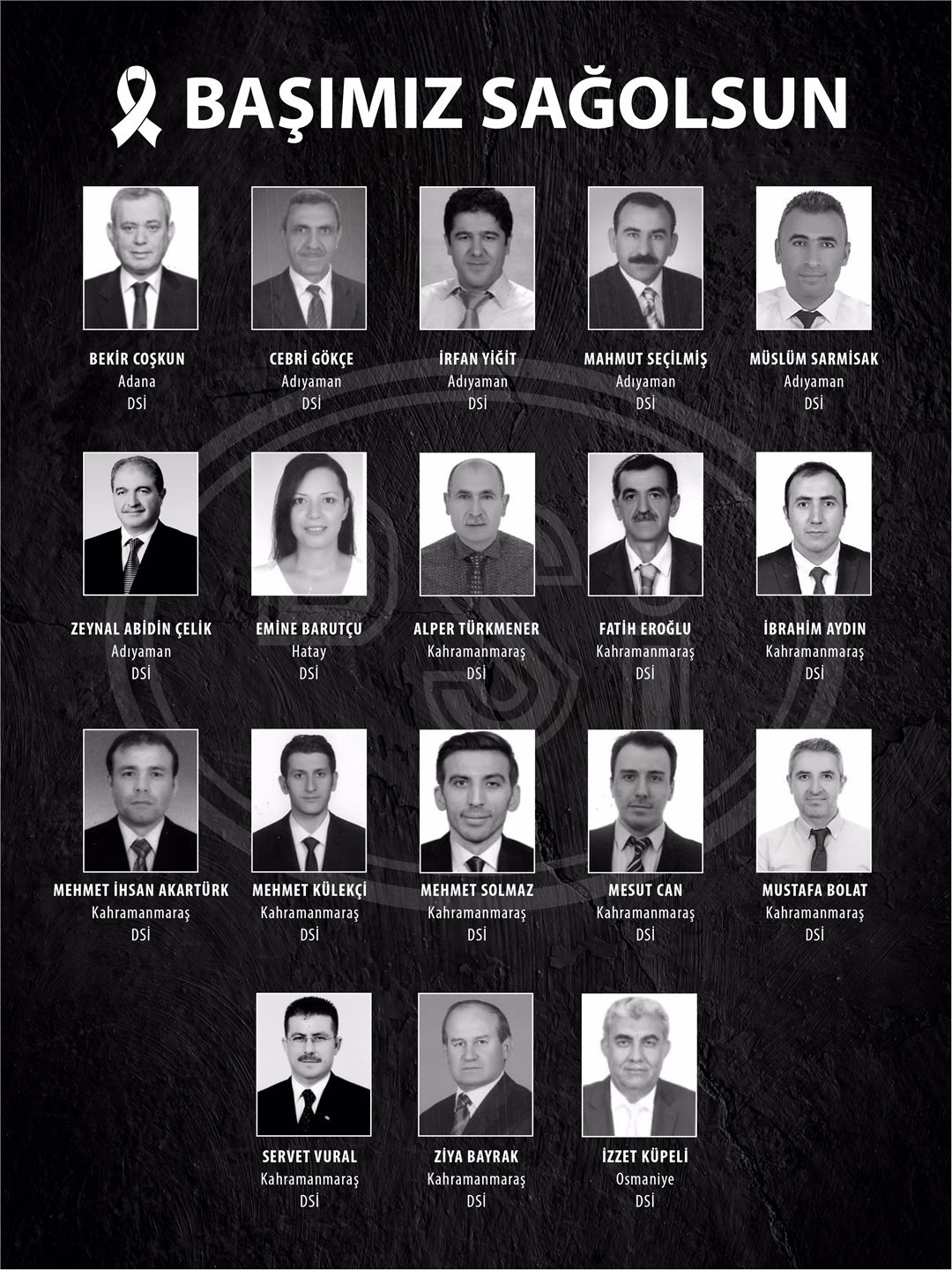 BAŞIMIZ SAĞOLSUN

BEKİR COŞKUN
Adana
DSİ

CEBRİ GÖKÇE
Adıyaman
DSİ

İRFAN YİĞİT
Adıyaman
DSİ

MAHMUT SEÇİLMİŞ
Adıyaman
DSİ

MÜSLÜM SARMİSAK
Adıyaman
DSİ

ZEYNAL ABİDİN ÇELİK
Adıyaman
DSİ

EMİNE BARUTÇU
Hatay
DSİ

ALPER TÜRKMENER
Kahramanmaraş
DSİ

FATİH EROĞLU
Kahramanmaraş
DSİ

İBRAHİM AYDIN
Kahramanmaraş
DSİ

MEHMET İHSAN AKARTÜRK
Kahramanmaraş
DSİ

MEHMET KÜLEKÇİ
Kahramanmaraş
DSİ

MEHMET SOLMAZ
Kahramanmaraş
DSİ

MESUT CAN
Kahramanmaraş
DSİ

MUSTAFA BOLAT
Kahramanmaraş
DSİ

SERVET VURAL
Kahramanmaraş
DSİ

ZİYA BAYRAK
Kahramanmaraş
DSİ

İZZET KÜPELİ
Osmaniye
DSİ